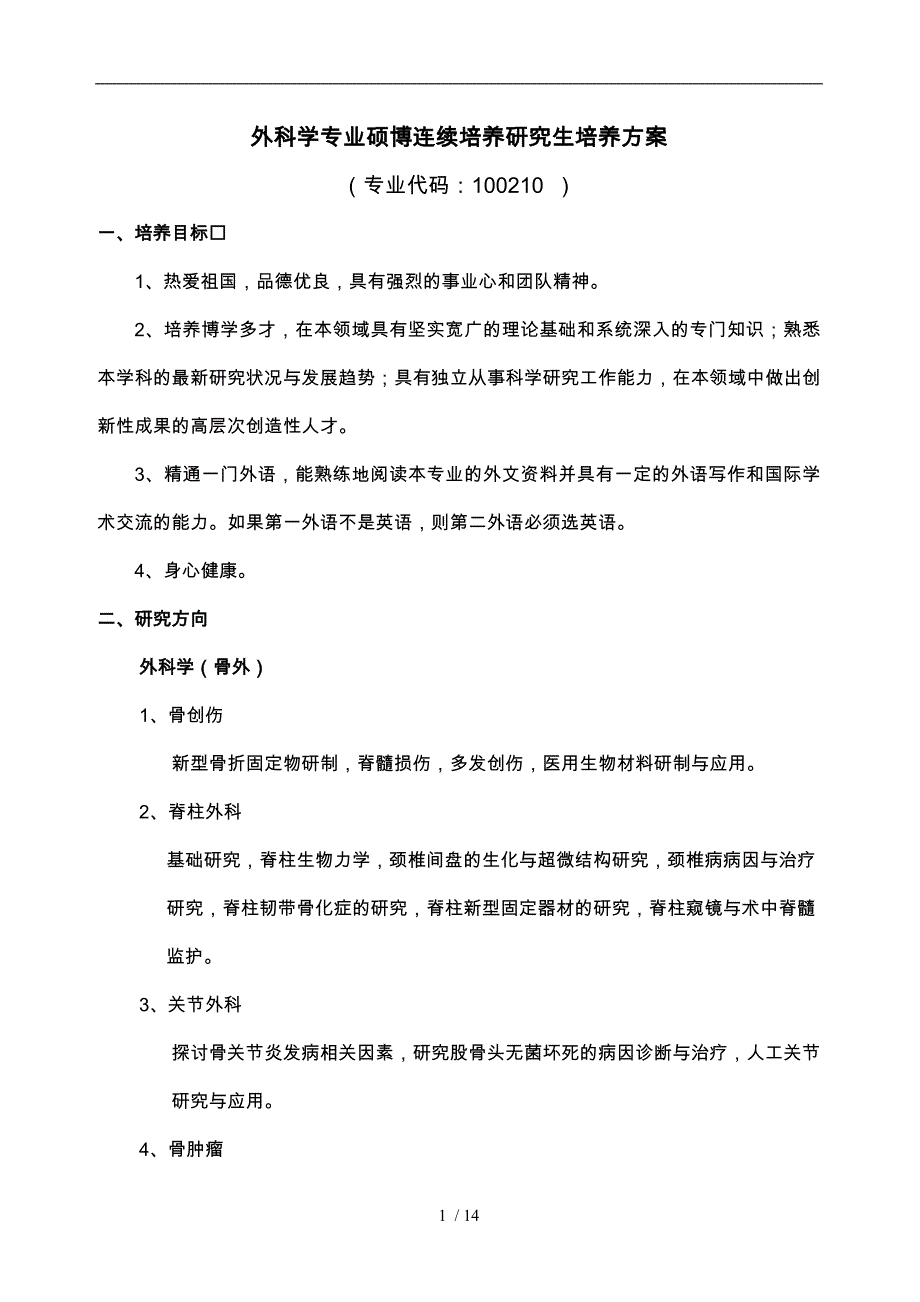 外科学专业硕博连续培养研究生培养方案

（专业代码：100210 ）

一、培养目标□

1、热爱祖国，品德优良，具有强烈的事业心和团队精神。

2、培养博学多才，在本领域具有坚实宽广的理论基础和系统深入的专门知识；熟悉本学科的最新研究状况与发展趋势；具有独立从事科学研究工作能力，在本领域中做出创新性成果的高层次创造性人才。

3、精通一门外语，能熟练地阅读本专业的外文资料并具有一定的外语写作和国际学术交流的能力。如果第一外语不是英语，则第二外语必须选英语。

4、身心健康。

二、研究方向

外科学（骨外）

1、骨创伤

新型骨折固定物研制，脊髓损伤，多发创伤，医用生物材料研制与应用。

2、脊柱外科

基础研究，脊柱生物力学，颈椎间盘的生化与超微结构研究，颈椎病病因与治疗研究，脊柱韧带骨化症的研究，脊柱新型固定器材的研究，脊柱窥镜与术中脊髓监护。

3、关节外科

探讨骨关节炎发病相关因素，研究股骨头无菌坏死的病因诊断与治疗，人工关节研究与应用。

4、骨肿瘤

1 / 14